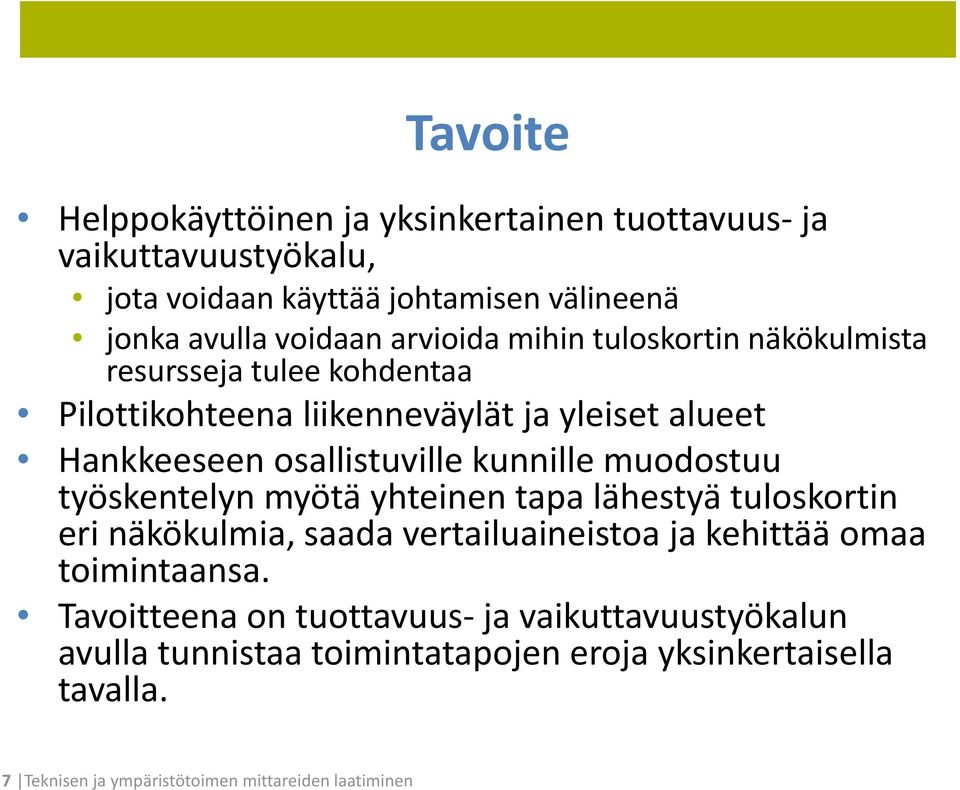 Tavoite

• Helppokäyttöinen ja yksinkertainen tuottavuus- ja vaikuttavuustyökalu,
  • jota voidaan käyttää johtamisen välineenä
  • jonka avulla voidaan arvioida mihin tuloskortin näkökulmista resursseja tulee kohdentaa
• Pilottikohteena liikenneväylät ja yleiset alueet
• Hankkeeseen osallistuville kunnille muodostuu työskentelyn myötä yhteinen tapa lähestyä tuloskortin eri näkökulmia, saada vertailuaineistoa ja kehittää omaa toimintaansa.
• Tavoitteena on tuottavuus- ja vaikuttavuustyökalun avulla tunnistaa toimintatapojen eroja yksinkertaisella tavalla.

7 | Teknisen ja ympäristötoimen mittareiden laatiminen